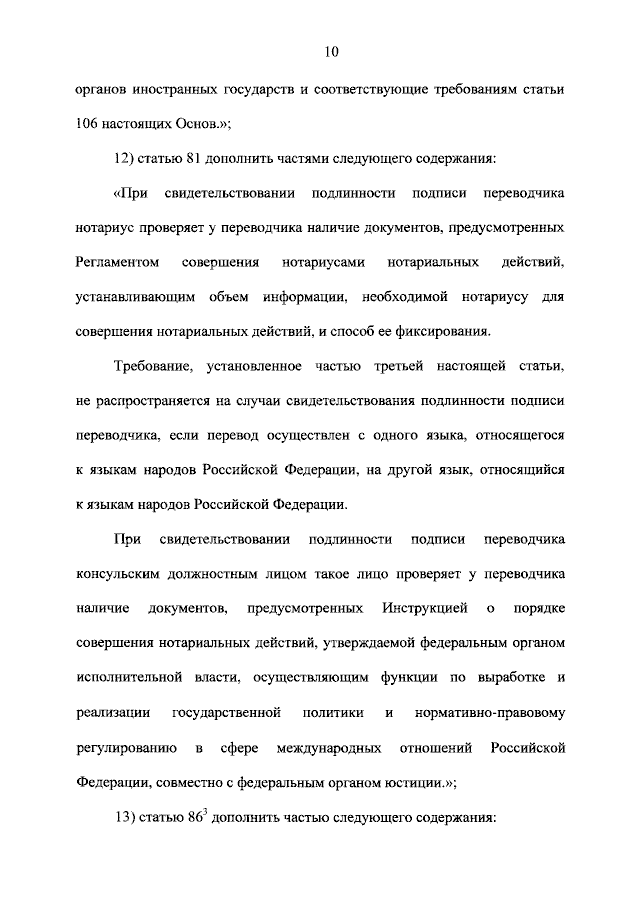 10

органов иностранных государств и соответствующие требованиям статьи 106 настоящих Основ.»;

12) статью 81 дополнить частями следующего содержания:

«При свидетельствовании подлинности подписи переводчика нотариус проверяет у переводчика наличие документов, предусмотренных Регламентом совершения нотариусами нотариальных действий, устанавливающим объем информации, необходимой нотариусу для совершения нотариальных действий, и способ ее фиксирования.

Требование, установленное частью третьей настоящей статьи, не распространяется на случаи свидетельствования подлинности подписи переводчика, если перевод осуществлен с одного языка, относящегося к языкам народов Российской Федерации, на другой язык, относящийся к языкам народов Российской Федерации.

При свидетельствовании подлинности подписи переводчика консульским должностным лицом такое лицо проверяет у переводчика наличие документов, предусмотренных Инструкцией о порядке совершения нотариальных действий, утверждаемой федеральным органом исполнительной власти, осуществляющим функции по выработке и реализации государственной политики и нормативно-правовому регулированию в сфере международных отношений Российской Федерации, совместно с федеральным органом юстиции.»;

13) статью $86^3$ дополнить частью следующего содержания: